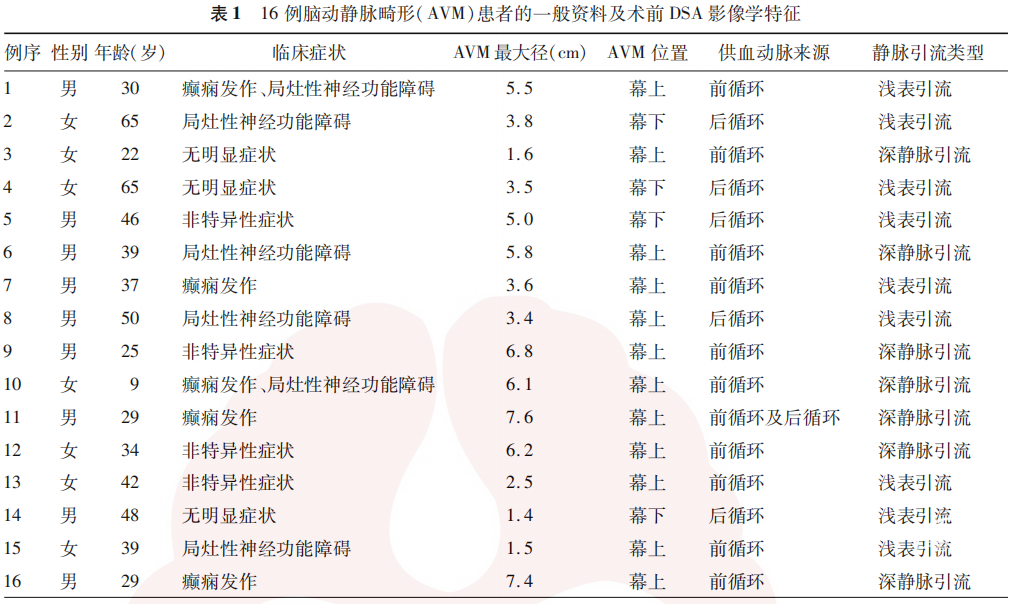 表1 16例脑动静脉畸形(AVM)患者的一般资料及术前DSA影像学特征

| 例序 | 性别 | 年龄(岁) | 临床症状 | AVM最大径(cm) | AVM位置 | 供血动脉来源 | 静脉引流类型 |
|---|---|---|---|---|---|---|---|
| 1 | 男 | 30 | 癫痫发作、局灶性神经功能障碍 | 5.5 | 幕上 | 前循环 | 浅表引流 |
| 2 | 女 | 65 | 局灶性神经功能障碍 | 3.8 | 幕下 | 后循环 | 浅表引流 |
| 3 | 女 | 22 | 无明显症状 | 1.6 | 幕上 | 前循环 | 深静脉引流 |
| 4 | 女 | 65 | 无明显症状 | 3.5 | 幕下 | 后循环 | 浅表引流 |
| 5 | 男 | 46 | 非特异性症状 | 5.0 | 幕下 | 后循环 | 浅表引流 |
| 6 | 男 | 39 | 局灶性神经功能障碍 | 5.8 | 幕上 | 前循环 | 深静脉引流 |
| 7 | 男 | 37 | 癫痫发作 | 3.6 | 幕上 | 前循环 | 浅表引流 |
| 8 | 男 | 50 | 局灶性神经功能障碍 | 3.4 | 幕上 | 后循环 | 浅表引流 |
| 9 | 男 | 25 | 非特异性症状 | 6.8 | 幕上 | 前循环 | 深静脉引流 |
| 10 | 女 | 9 | 癫痫发作、局灶性神经功能障碍 | 6.1 | 幕上 | 前循环 | 深静脉引流 |
| 11 | 男 | 29 | 癫痫发作 | 7.6 | 幕上 | 前循环及后循环 | 深静脉引流 |
| 12 | 女 | 34 | 非特异性症状 | 6.2 | 幕上 | 前循环 | 深静脉引流 |
| 13 | 女 | 42 | 非特异性症状 | 2.5 | 幕上 | 前循环 | 浅表引流 |
| 14 | 男 | 48 | 无明显症状 | 1.4 | 幕下 | 后循环 | 浅表引流 |
| 15 | 女 | 39 | 局灶性神经功能障碍 | 1.5 | 幕上 | 前循环 | 浅表引流 |
| 16 | 男 | 29 | 癫痫发作 | 7.4 | 幕上 | 前循环 | 深静脉引流 |